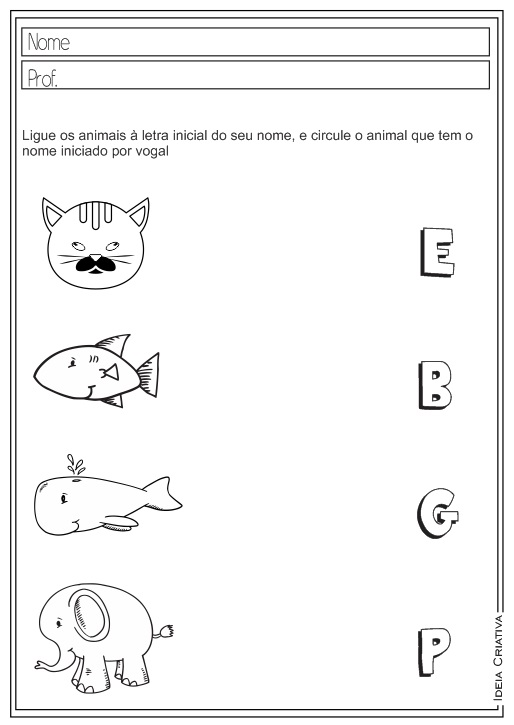 Nome

Prof.

Ligue os animais à letra inicial do seu nome, e circule o animal que tem o nome iniciado por vogal

E

B

G

P

Ideia Criativa